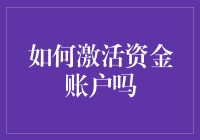 如何激活资金账户吗